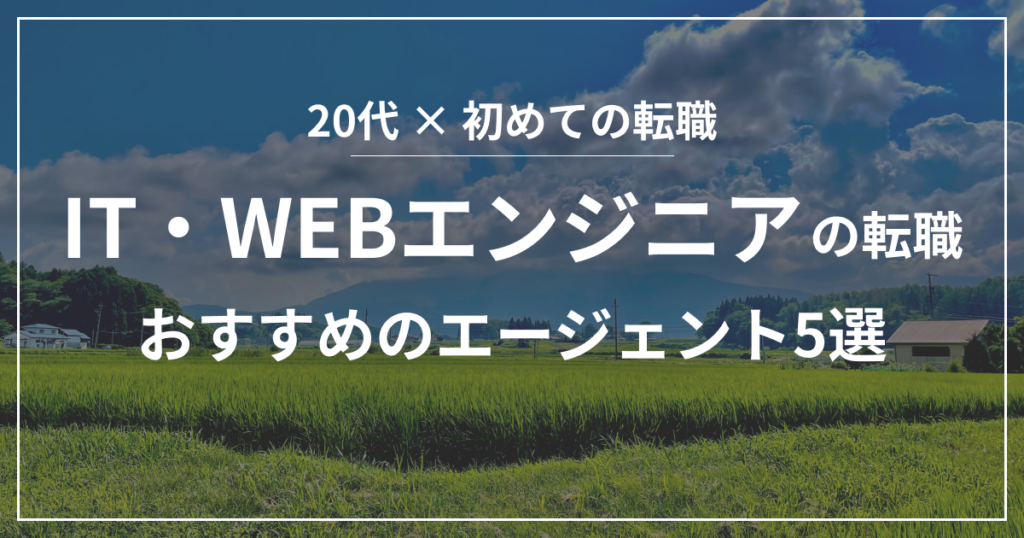 20代 × 初めての転職

IT・WEBエンジニアの転職

おすすめのエージェント5選